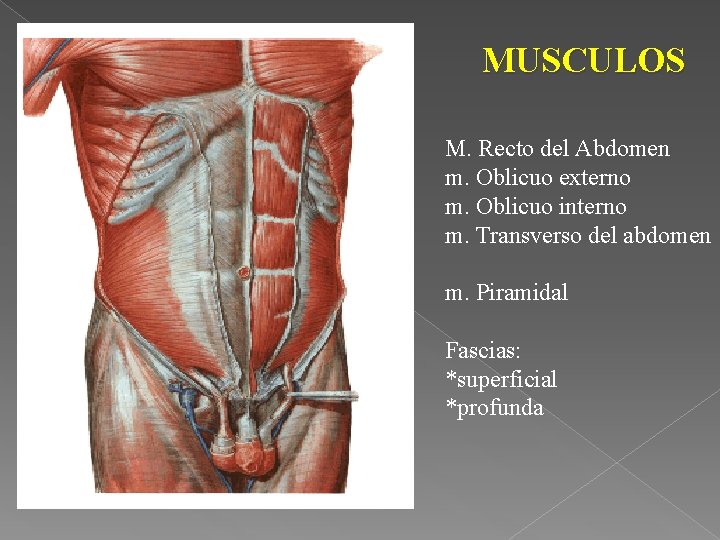 MUSCULOS

M. Recto del Abdomen
m. Oblicuo externo
m. Oblicuo interno
m. Transverso del abdomen

m. Piramidal

Fascias:
*superficial
*profunda